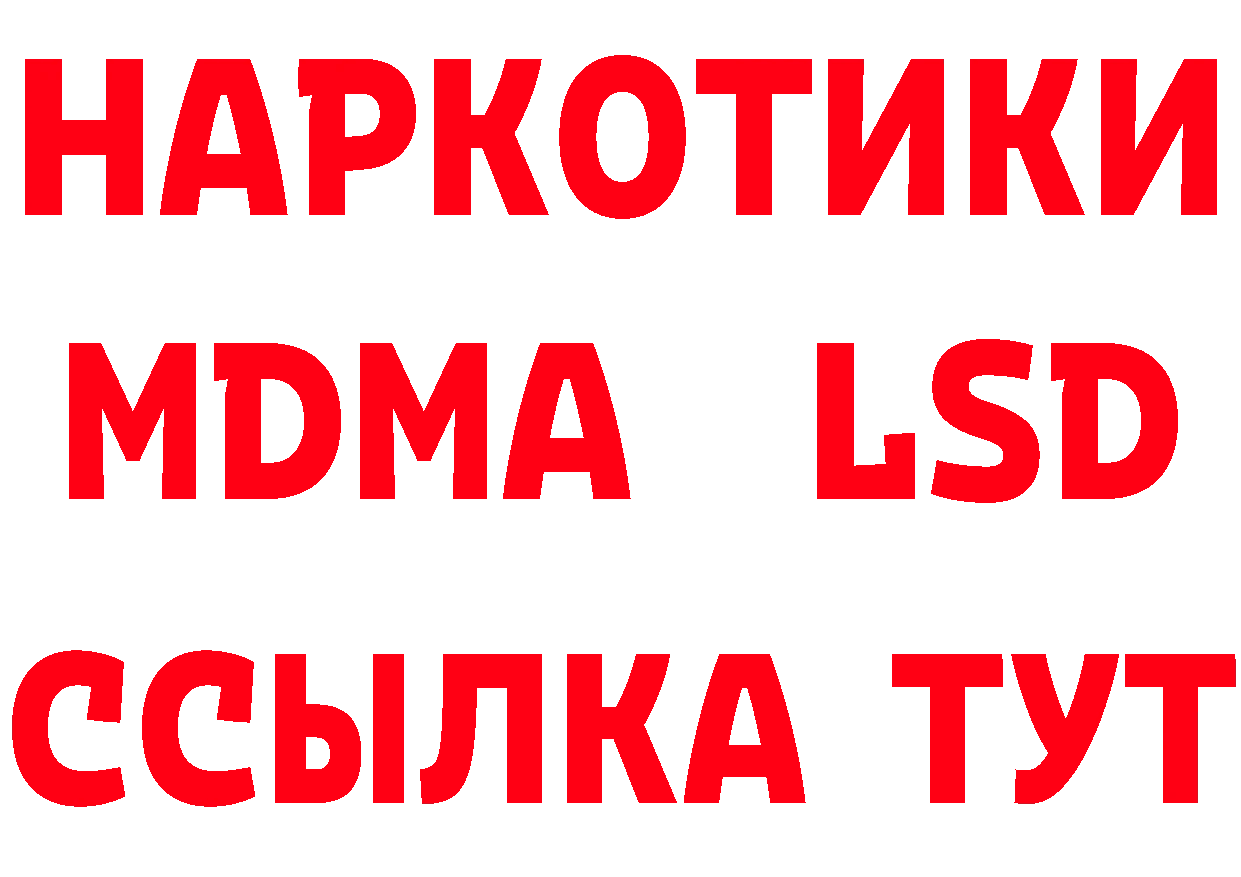 НАРКОТИКИ
MDMA LSD
ССЫЛКА ТУТ